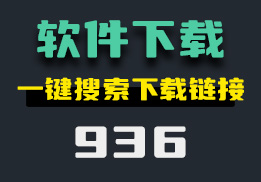 软件下载

一键搜索下载链接

936